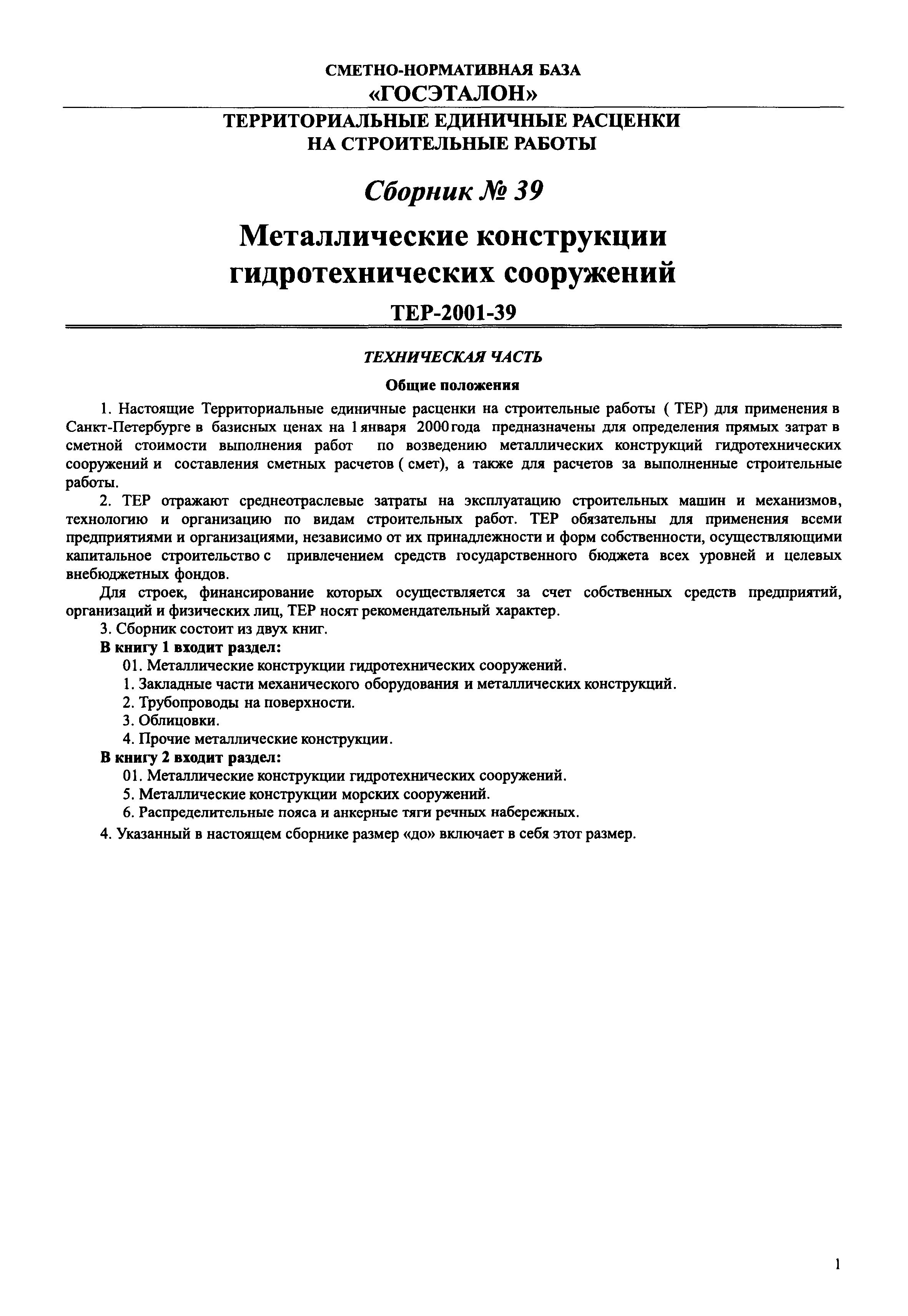 СМЕТНО-НОРМАТИВНАЯ БАЗА
«ГОСЭТАЛОН»

ТЕРРИТОРИАЛЬНЫЕ ЕДИНИЧНЫЕ РАСЦЕНКИ
НА СТРОИТЕЛЬНЫЕ РАБОТЫ

Сборник № 39

Металлические конструкции
гидротехнических сооружений

ТЕР-2001-39

ТЕХНИЧЕСКАЯ ЧАСТЬ

Общие положения

1. Настоящие Территориальные единичные расценки на строительные работы ( ТЕР) для применения в Санкт-Петербурге в базисных ценах на 1 января 2000 года предназначены для определения прямых затрат в сметной стоимости выполнения работ по возведению металлических конструкций гидротехнических сооружений и составления сметных расчетов ( смет), а также для расчетов за выполненные строительные работы.

2. ТЕР отражают среднеотраслевые затраты на эксплуатацию строительных машин и механизмов, технологию и организацию по видам строительных работ. ТЕР обязательны для применения всеми предприятиями и организациями, независимо от их принадлежности и форм собственности, осуществляющими капитальное строительство с привлечением средств государственного бюджета всех уровней и целевых внебюджетных фондов.

Для строек, финансирование которых осуществляется за счет собственных средств предприятий, организаций и физических лиц, ТЕР носят рекомендательный характер.

3. Сборник состоит из двух книг.

В книгу 1 входит раздел:
01. Металлические конструкции гидротехнических сооружений.
1. Закладные части механического оборудования и металлических конструкций.
2. Трубопроводы на поверхности.
3. Облицовки.
4. Прочие металлические конструкции.

В книгу 2 входит раздел:
01. Металлические конструкции гидротехнических сооружений.
5. Металлические конструкции морских сооружений.
6. Распределительные пояса и анкерные тяги речных набережных.

4. Указанный в настоящем сборнике размер «до» включает в себя этот размер.

1